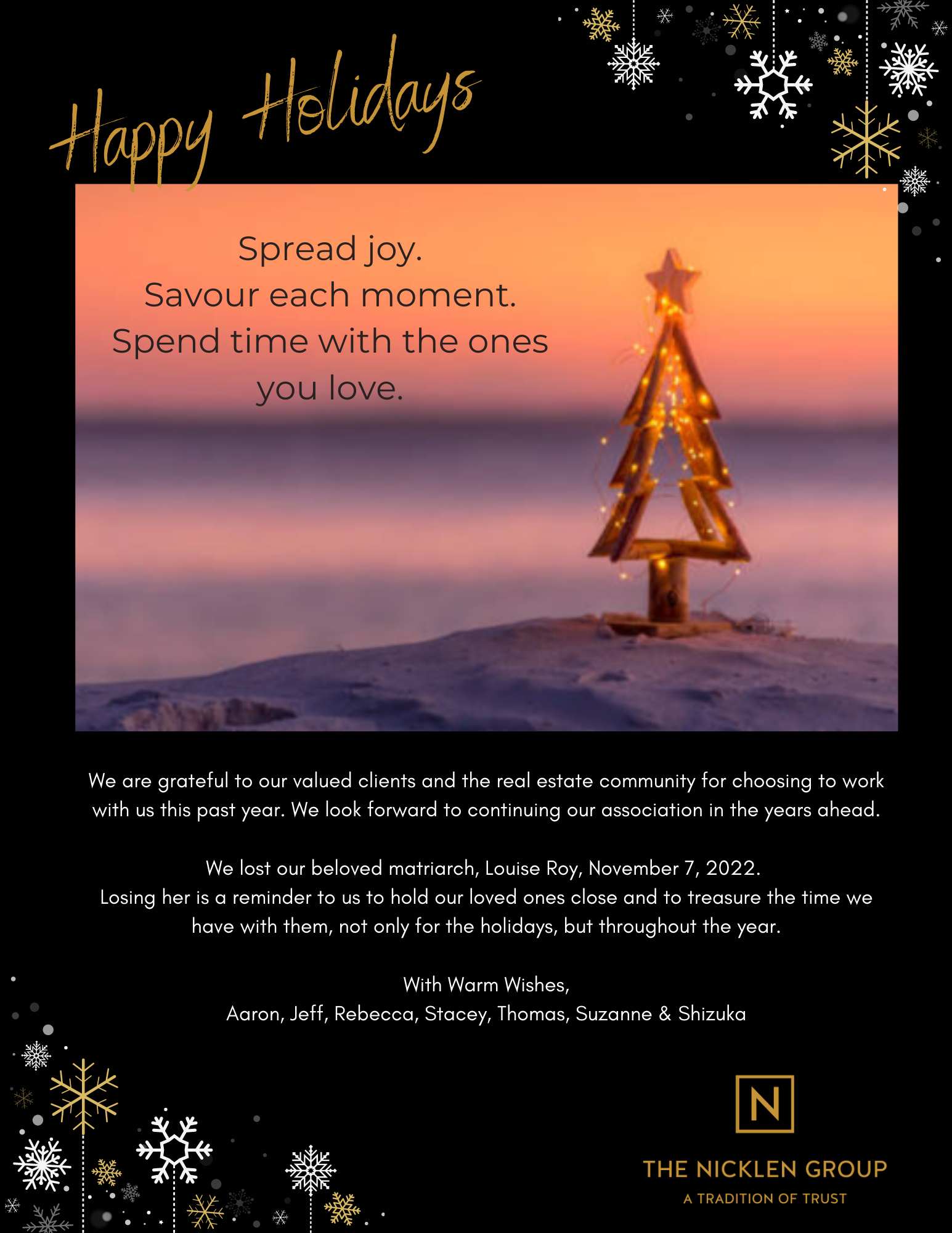 Happy Holidays

Spread joy.
Savour each moment.
Spend time with the ones you love.

We are grateful to our valued clients and the real estate community for choosing to work with us this past year. We look forward to continuing our association in the years ahead.

We lost our beloved matriarch, Louise Roy, November 7, 2022.
Losing her is a reminder to us to hold our loved ones close and to treasure the time we have with them, not only for the holidays, but throughout the year.

With Warm Wishes,
Aaron, Jeff, Rebecca, Stacey, Thomas, Suzanne & Shizuka

N

THE NICKLEN GROUP
A TRADITION OF TRUST